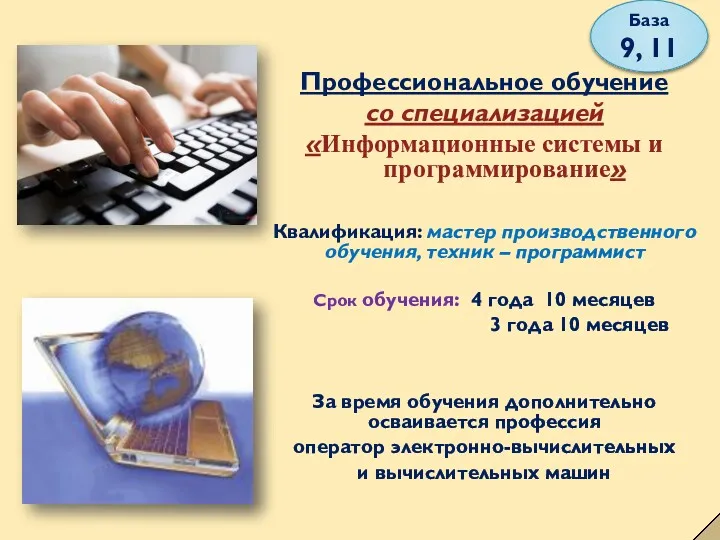 База
9, 11

Профессиональное обучение
со специализацией
«Информационные системы и программирование»

Квалификация: мастер производственного обучения, техник – программист

Срок обучения: 4 года 10 месяцев
3 года 10 месяцев

За время обучения дополнительно осваивается профессия
оператор электронно-вычислительных и вычислительных машин